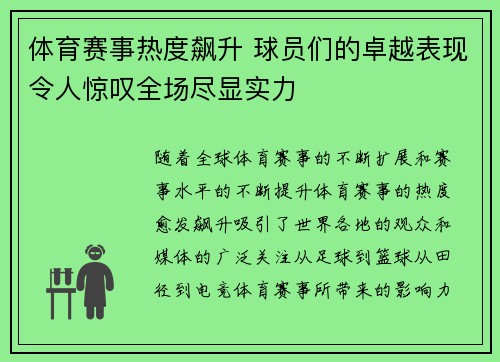 体育赛事热度飙升 球员们的卓越表现令人惊叹全场尽显实力

随着全球体育赛事的不断扩展和赛事水平的不断提升体育赛事的热度愈发飙升吸引了世界各地的观众和媒体的广泛关注从足球到篮球从田径到电竞体育赛事所带来的影响力